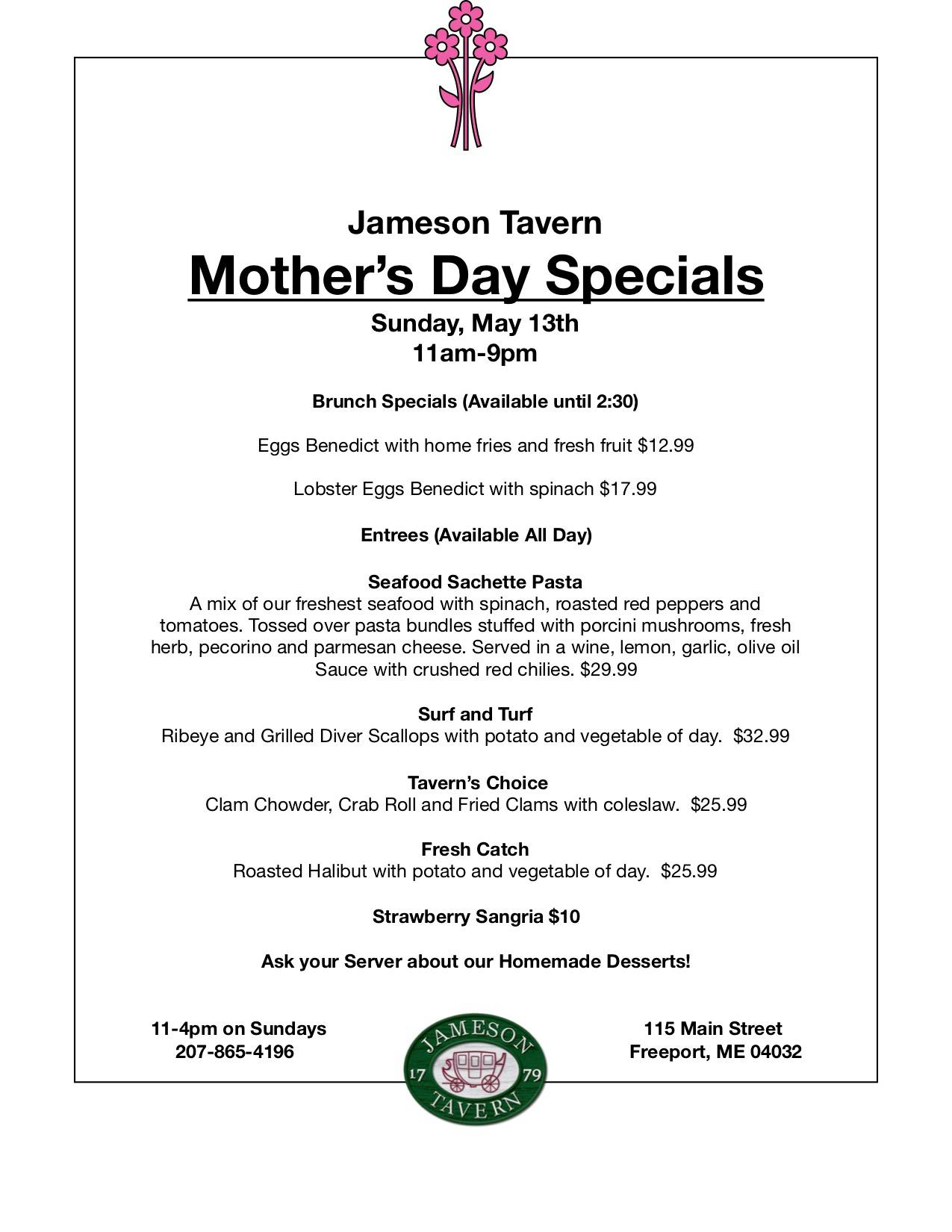 Jameson Tavern

Mother's Day Specials

Sunday, May 13th
11am-9pm

Brunch Specials (Available until 2:30)

Eggs Benedict with home fries and fresh fruit \$12.99

Lobster Eggs Benedict with spinach \$17.99

Entrees (Available All Day)

Seafood Sachette Pasta
A mix of our freshest seafood with spinach, roasted red peppers and tomatoes. Tossed over pasta bundles stuffed with porcini mushrooms, fresh herb, pecorino and parmesan cheese. Served in a wine, lemon, garlic, olive oil Sauce with crushed red chilies. \$29.99

Surf and Turf
Ribeye and Grilled Diver Scallops with potato and vegetable of day. \$32.99

Tavern's Choice
Clam Chowder, Crab Roll and Fried Clams with coleslaw. \$25.99

Fresh Catch
Roasted Halibut with potato and vegetable of day. \$25.99

Strawberry Sangria \$10

Ask your Server about our Homemade Desserts!

11-4pm on Sundays
207-865-4196

JAMESON 17 79 TAVERN

115 Main Street
Freeport, ME 04032